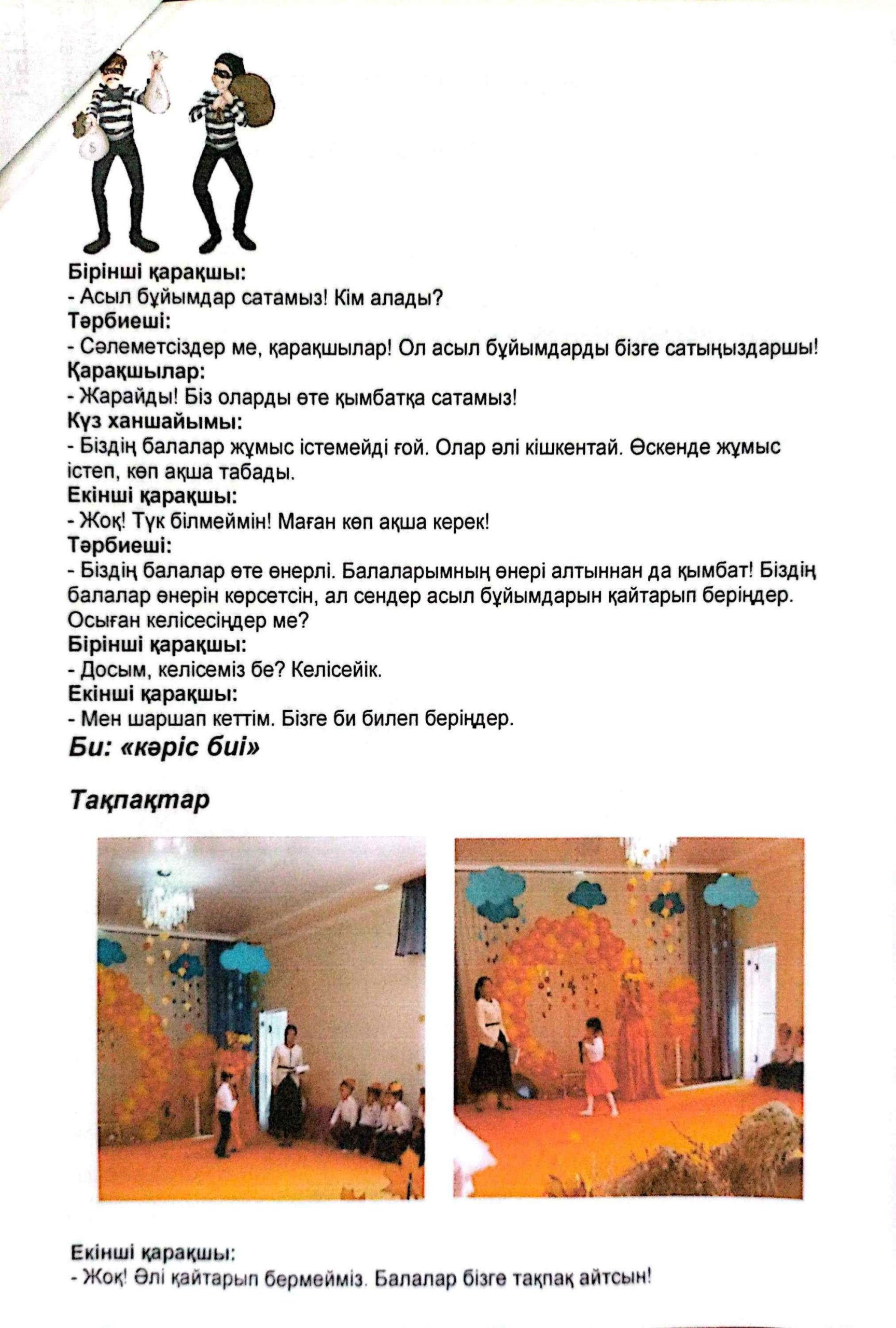 Бірінші қарақшы:
- Асыл бұйымдар сатамыз! Кім алады?
Тәрбиеші:
- Сәлеметсіздер ме, қарақшылар! Ол асыл бұйымдарды бізге сатыңыздаршы!
Қарақшылар:
- Жарайды! Біз оларды өте қымбатқа сатамыз!
Күз ханшайымы:
- Біздің балалар жұмыс істемейді ғой. Олар әлі кішкентай. Өскенде жұмыс істеп, көп ақша табады.
Екінші қарақшы:
- Жоқ! Түк білмеймін! Маған көп ақша керек!
Тәрбиеші:
- Біздің балалар өте өнерлі. Балаларымның өнері алтыннан да қымбат! Біздің балалар өнерін көрсетсін, ал сендер асыл бұйымдарын қайтарып беріңдер. Осыған келісесіңдер ме?
Бірінші қарақшы:
- Досым, келісеміз бе? Келісейік.
Екінші қарақшы:
- Мен шаршап кеттім. Бізге би билеп беріңдер.
Би: «кәріс биі»

Тақпақтар

Екінші қарақшы:
- Жоқ! Әлі қайтарып бермейміз. Балалар бізге тақпақ айтсын!